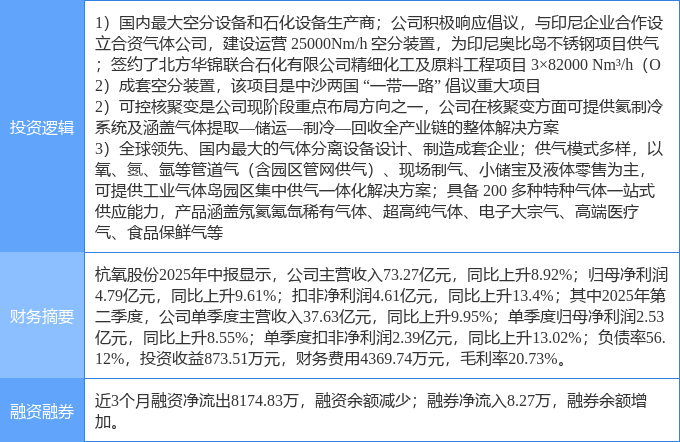 | 投资逻辑 | 1）国内最大空分设备和石化设备生产商；公司积极响应倡议，与印尼企业合作设立合资气体公司，建设运营25000Nm/h空分装置，为印尼奥比岛不锈钢项目供气；签约了北方华锦联合石化有限公司精细化工及原料工程项目3×82000 Nm³/h（O2）成套空分装置，该项目是中沙两国“一带一路”倡议重大项目 2）可控核聚变是公司现阶段重点布局方向之一，公司在核聚变方面可提供氦制冷系统及涵盖气体提取—储运—制冷—回收全产业链的整体解决方案 3）全球领先、国内最大的气体分离设备设计、制造成套企业；供气模式多样，以氧、氮、氩等管道气（含园区管网供气）、现场制气、小储宝及液体零售为主，可提供工业气体岛园区集中供气一体化解决方案；具备200多种特种气体一站式供应能力，产品涵盖氖氦氪氙稀有气体、超高纯气体、电子大宗气、高端医疗气、食品保鲜气等 |
|---|---|
| 财务摘要 | 杭氧股份2025年中报显示，公司主营收入73.27亿元，同比上升8.92%；归母净利润4.79亿元，同比上升9.61%；扣非净利润4.61亿元，同比上升13.4%；其中2025年第二季度，公司单季度主营收入37.63亿元，同比上升9.95%；单季度归母净利润2.53亿元，同比上升8.55%；单季度扣非净利润2.39亿元，同比上升13.02%；负债率56.12%，投资收益873.51万元，财务费用4369.74万元，毛利率20.73%。 |
| 融资融券 | 近3个月融资净流出8174.83万，融资余额减少；融券净流入8.27万，融券余额增加。 |